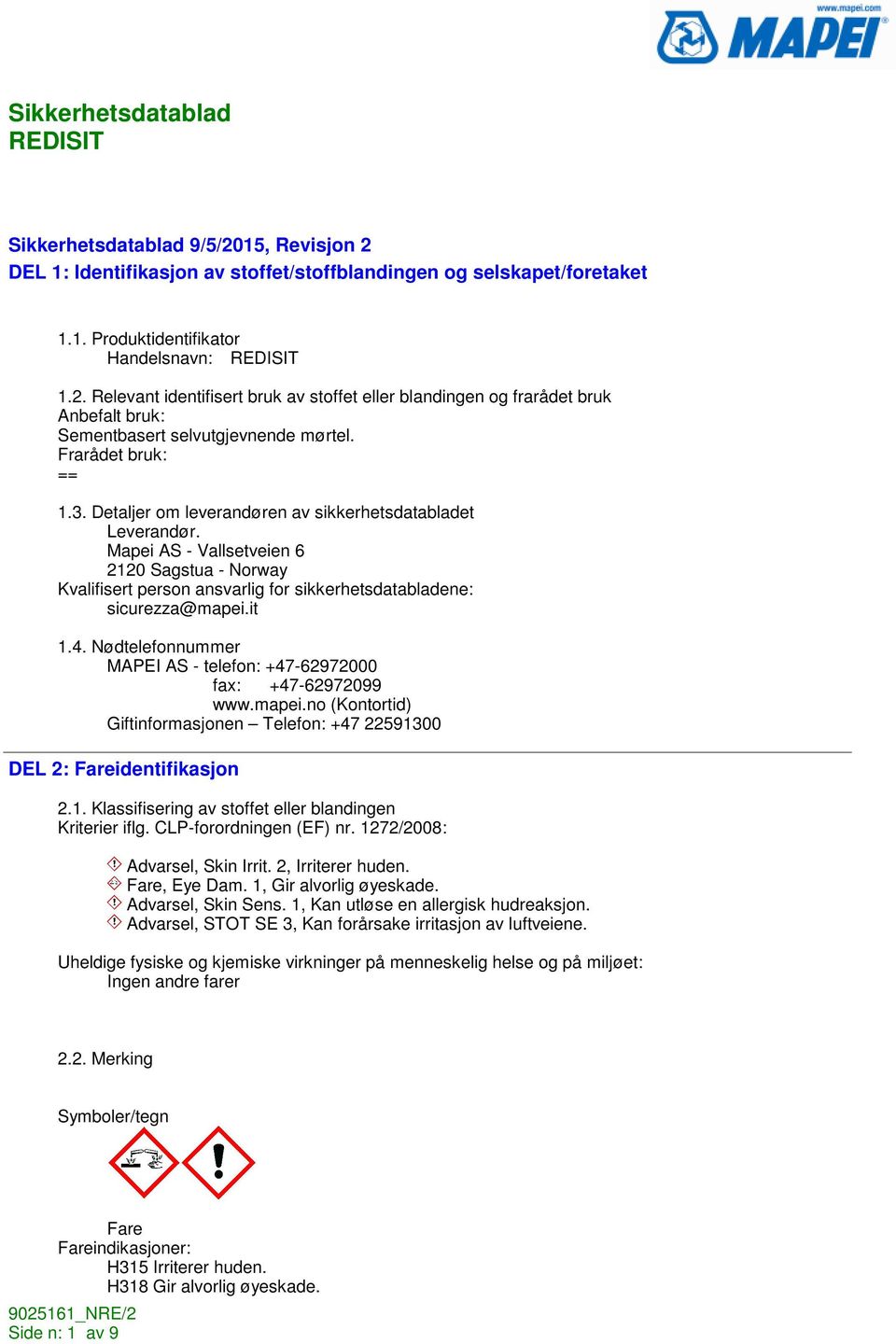 www.mapei.com
MAPEI

Sikkerhetsdatablad
REDISIT

Sikkerhetsdatablad 9/5/2015, Revisjon 2
DEL 1: Identifikasjon av stoffet/stoffblandingen og selskapet/foretaket

1.1. Produktidentifikator
Handelsnavn: REDISIT

1.2. Relevant identifisert bruk av stoffet eller blandingen og frarådet bruk
Anbefalt bruk:
Sementbasert selvutgjevnende mørtel.
Frarådet bruk:
==

1.3. Detaljer om leverandøren av sikkerhetsdatabladet
Leverandør.
Mapei AS - Vallsetveien 6
2120 Sagstua - Norway
Kvalifisert person ansvarlig for sikkerhetsdatabladene:
sicurezza@mapei.it

1.4. Nødtelefonnummer
MAPEI AS - telefon: +47-62972000
fax: +47-62972099
www.mapei.no (Kontortid)
Giftinformasjonen – Telefon: +47 22591300

DEL 2: Fareidentifikasjon

2.1. Klassifisering av stoffet eller blandingen
Kriterier iflg. CLP-forordningen (EF) nr. 1272/2008:

Advarsel, Skin Irrit. 2, Irriterer huden.
Fare, Eye Dam. 1, Gir alvorlig øyeskade.
Advarsel, Skin Sens. 1, Kan utløse en allergisk hudreaksjon.
Advarsel, STOT SE 3, Kan forårsake irritasjon av luftveiene.

Uheldige fysiske og kjemiske virkninger på menneskelig helse og på miljøet:
Ingen andre farer

2.2. Merking

Symboler/tegn

Fare
Fareindikasjoner:
H315 Irriterer huden.
H318 Gir alvorlig øyeskade.

9025161_NRE/2
Side n: 1 av 9